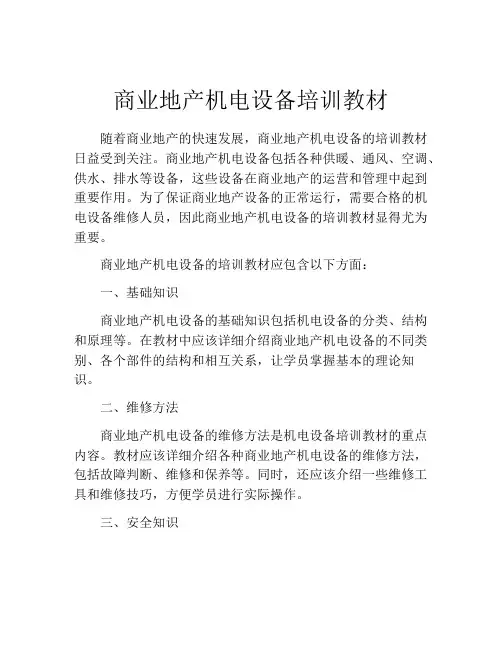 商业地产机电设备培训教材

随着商业地产的快速发展，商业地产机电设备的培训教材日益受到关注。商业地产机电设备包括各种供暖、通风、空调、供水、排水等设备，这些设备在商业地产的运营和管理中起到重要作用。为了保证商业地产设备的正常运行，需要合格的机电设备维修人员，因此商业地产机电设备的培训教材显得尤为重要。

商业地产机电设备的培训教材应包含以下方面：

一、基础知识

商业地产机电设备的基础知识包括机电设备的分类、结构和原理等。在教材中应该详细介绍商业地产机电设备的不同类别、各个部件的结构和相互关系，让学员掌握基本的理论知识。

二、维修方法

商业地产机电设备的维修方法是机电设备培训教材的重点内容。教材应该详细介绍各种商业地产机电设备的维修方法，包括故障判断、维修和保养等。同时，还应该介绍一些维修工具和维修技巧，方便学员进行实际操作。

三、安全知识